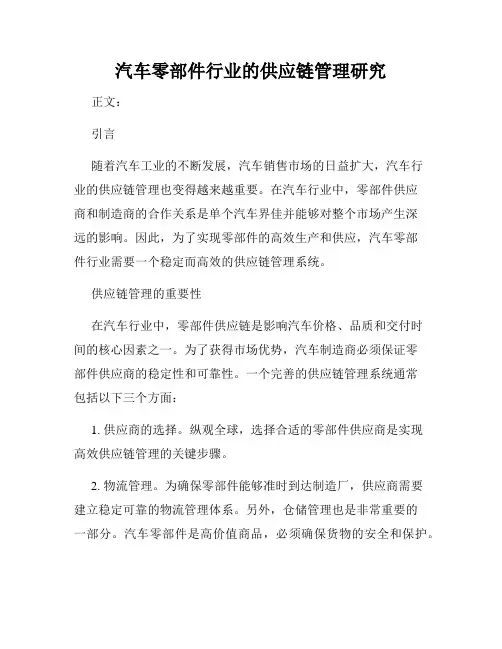 汽车零部件行业的供应链管理研究

正文：

引言

随着汽车工业的不断发展，汽车销售市场的日益扩大，汽车行业的供应链管理也变得越来越重要。在汽车行业中，零部件供应商和制造商的合作关系是单个汽车界佳并能够对整个市场产生深远的影响。因此，为了实现零部件的高效生产和供应，汽车零部件行业需要一个稳定而高效的供应链管理系统。

供应链管理的重要性

在汽车行业中，零部件供应链是影响汽车价格、品质和交付时间的核心因素之一。为了获得市场优势，汽车制造商必须保证零部件供应商的稳定性和可靠性。一个完善的供应链管理系统通常包括以下三个方面：

1. 供应商的选择。纵观全球，选择合适的零部件供应商是实现高效供应链管理的关键步骤。

2. 物流管理。为确保零部件能够准时到达制造厂，供应商需要建立稳定可靠的物流管理体系。另外，仓储管理也是非常重要的一部分。汽车零部件是高价值商品，必须确保货物的安全和保护。